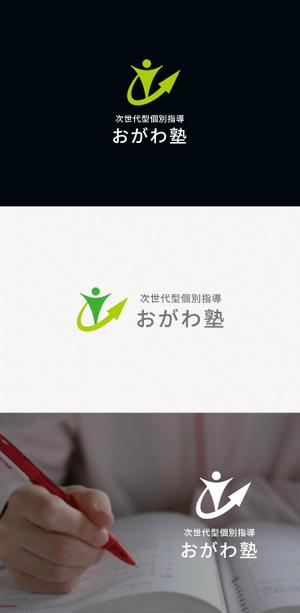 次世代型個別指導
おがわ塾

次世代型個別指導
おがわ塾

次世代型個別指導
おがわ塾